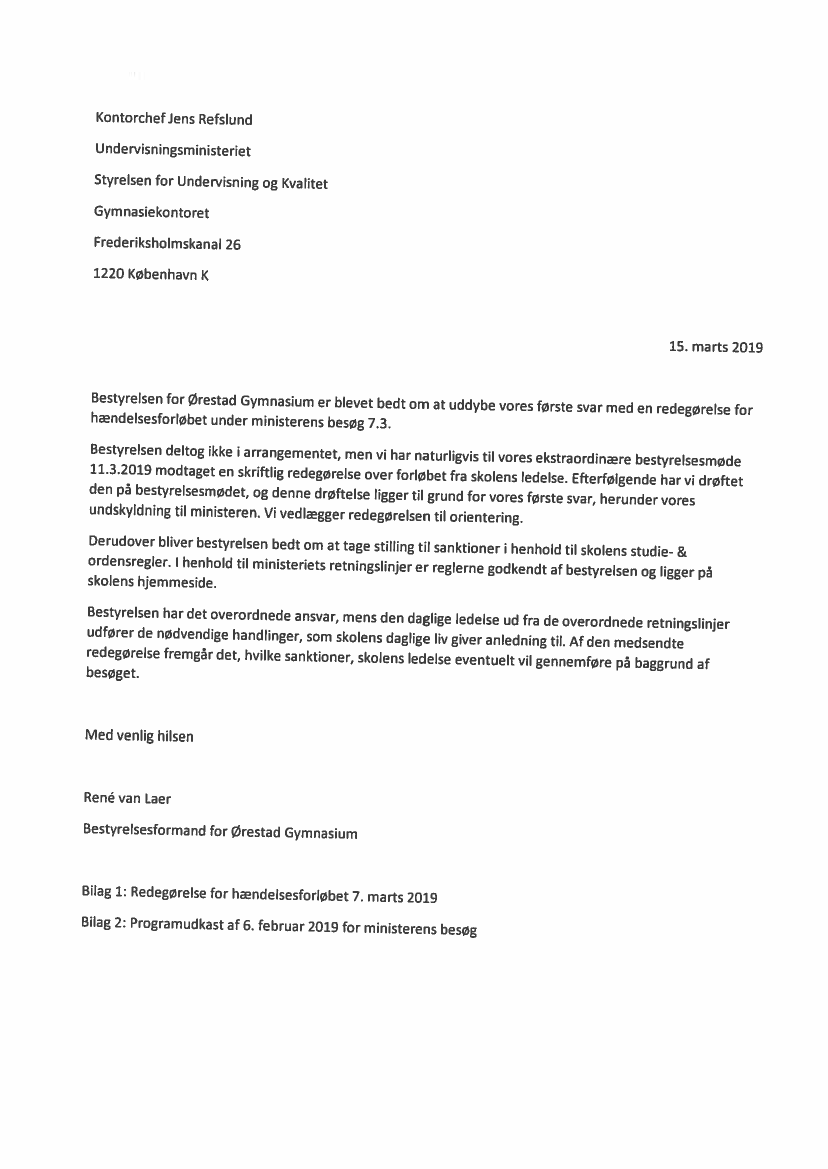 Kontorchef Jens Refslund

Undervisningsministeriet

Styrelsen for Undervisning og Kvalitet

Gymnasiekontoret

Frederiksholmskanal 26

1220 København K

15. marts 2019

Bestyrelsen for Ørestad Gymnasium er blevet bedt om at uddybe vores første svar med en redegørelse for hændelsesforløbet under ministerens besøg 7.3.

Bestyrelsen deltog ikke i arrangementet, men vi har naturligvis til vores ekstraordinære bestyrelsesmøde 11.3.2019 modtaget en skriftlig redegørelse over forløbet fra skolens ledelse. Efterfølgende har vi drøftet den på bestyrelsesmødet, og denne drøftelse ligger til grund for vores første svar, herunder vores undskyldning til ministeren. Vi vedlægger redegørelsen til orientering.

Derudover bliver bestyrelsen bedt om at tage stilling til sanktioner i henhold til skolens studie- & ordensregler. I henhold til ministeriets retningslinjer er reglerne godkendt af bestyrelsen og ligger på skolens hjemmeside.

Bestyrelsen har det overordnede ansvar, mens den daglige ledelse ud fra de overordnede retningslinjer udfører de nødvendige handlinger, som skolens daglige liv giver anledning til. Af den medsendte redegørelse fremgår det, hvilke sanktioner, skolens ledelse eventuelt vil gennemføre på baggrund af besøget.

Med venlig hilsen

René van Laer

Bestyrelsesformand for Ørestad Gymnasium

Bilag 1: Redegørelse for hændelsesforløbet 7. marts 2019

Bilag 2: Programudkast af 6. februar 2019 for ministerens besøg